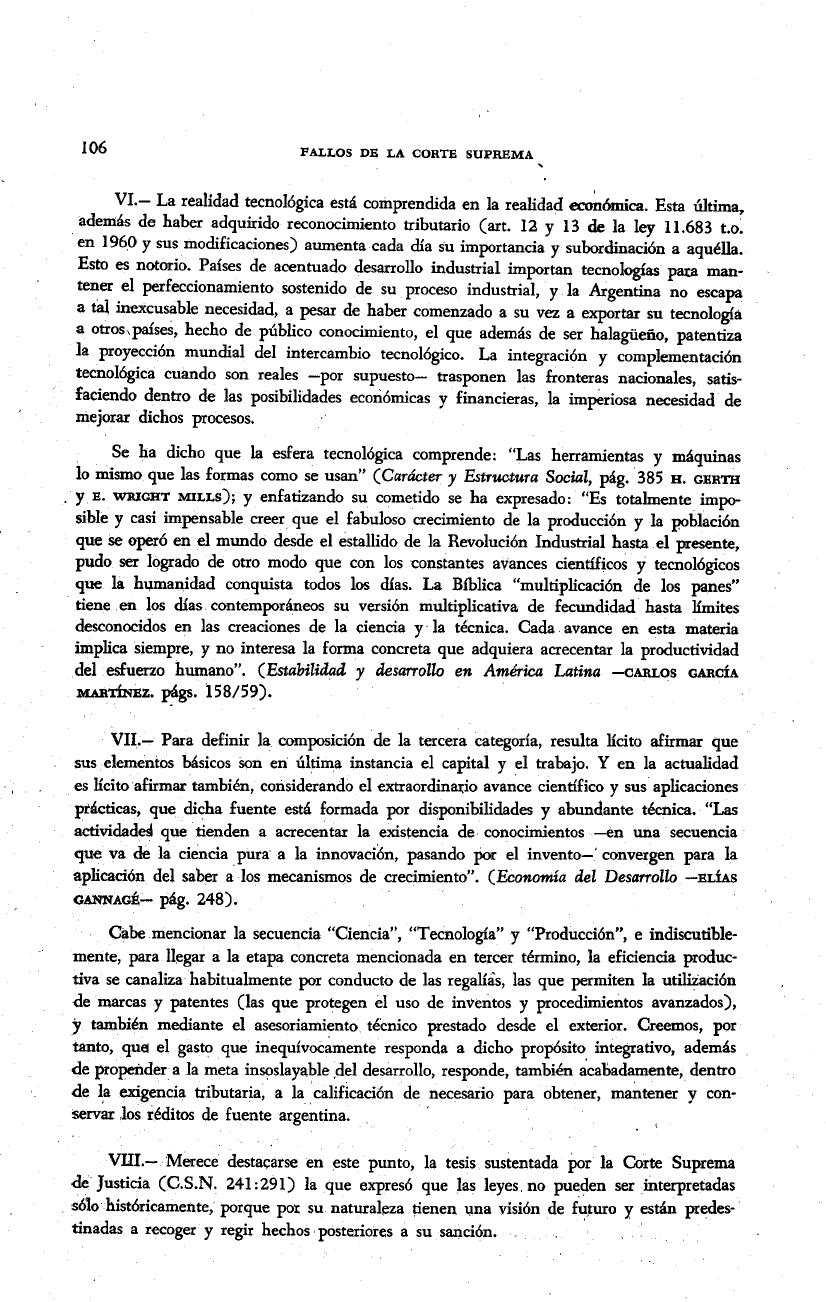 106

FALLOS DE LA CORTE SUPREMA

VI.— La realidad tecnológica está comprendida en la realidad económica. Esta última, además de haber adquirido reconocimiento tributario (art. 12 y 13 de la ley 11.683 t.o. en 1960 y sus modificaciones) aumenta cada día su importancia y subordinación a aquélla. Esto es notorio. Países de acentuado desarrollo industrial importan tecnologías para mantener el perfeccionamiento sostenido de su proceso industrial, y la Argentina no escapa a tal inexcusable necesidad, a pesar de haber comenzado a su vez a exportar su tecnología a otros países, hecho de público conocimiento, el que además de ser halagüeño, patentiza la proyección mundial del intercambio tecnológico. La integración y complementación tecnológica cuando son reales —por supuesto— trasponen las fronteras nacionales, satisfaciendo dentro de las posibilidades económicas y financieras, la imperiosa necesidad de mejorar dichos procesos.

Se ha dicho que la esfera tecnológica comprende: "Las herramientas y máquinas lo mismo que las formas como se usan" (Carácter y Estructura Social, pág. 385 H. GERTH y E. WRIGHT MILLS); y enfatizando su cometido se ha expresado: "Es totalmente imposible y casi impensable creer que el fabuloso crecimiento de la producción y la población que se operó en el mundo desde el estallido de la Revolución Industrial hasta el presente, pudo ser logrado de otro modo que con los constantes avances científicos y tecnológicos que la humanidad conquista todos los días. La Bíblica "multiplicación de los panes" tiene en los días contemporáneos su versión multiplicativa de fecundidad hasta límites desconocidos en las creaciones de la ciencia y la técnica. Cada avance en esta materia implica siempre, y no interesa la forma concreta que adquiera acrecentar la productividad del esfuerzo humano". (Estabilidad y desarrollo en América Latina —CARLOS GARCÍA MARTÍNEZ. págs. 158/59).

VII.— Para definir la composición de la tercera categoría, resulta lícito afirmar que sus elementos básicos son en última instancia el capital y el trabajo. Y en la actualidad es lícito afirmar también, considerando el extraordinario avance científico y sus aplicaciones prácticas, que dicha fuente está formada por disponibilidades y abundante técnica. "Las actividades que tienden a acrecentar la existencia de conocimientos —en una secuencia que va de la ciencia pura a la innovación, pasando por el invento— convergen para la aplicación del saber a los mecanismos de crecimiento". (Economía del Desarrollo —ELÍAS GANNAGÉ— pág. 248).

Cabe mencionar la secuencia "Ciencia", "Tecnología" y "Producción", e indiscutiblemente, para llegar a la etapa concreta mencionada en tercer término, la eficiencia productiva se canaliza habitualmente por conducto de las regalías, las que permiten la utilización de marcas y patentes (las que protegen el uso de inventos y procedimientos avanzados), y también mediante el asesoriamiento técnico prestado desde el exterior. Creemos, por tanto, que el gasto que inequívocamente responda a dicho propósito integrativo, además de propender a la meta insoslayable del desarrollo, responde, también acabadamente, dentro de la exigencia tributaria, a la calificación de necesario para obtener, mantener y conservar los réditos de fuente argentina.

VIII.— Merece destacarse en este punto, la tesis sustentada por la Corte Suprema de Justicia (C.S.N. 241:291) la que expresó que las leyes no pueden ser interpretadas sólo históricamente, porque por su naturaleza tienen una visión de futuro y están predestinadas a recoger y regir hechos posteriores a su sanción.